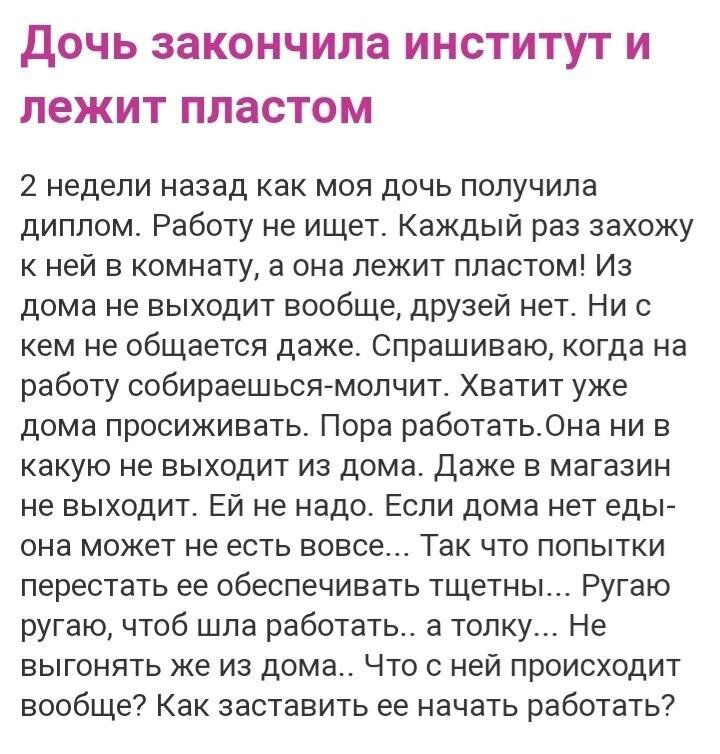 Дочь закончила институт и лежит пластом

2 недели назад как моя дочь получила диплом. Работу не ищет. Каждый раз захожу к ней в комнату, а она лежит пластом! Из дома не выходит вообще, друзей нет. Ни с кем не общается даже. Спрашиваю, когда на работу собираешься-молчит. Хватит уже дома просиживать. Пора работать.Она ни в какую не выходит из дома. Даже в магазин не выходит. Ей не надо. Если дома нет еды-она может не есть вовсе... Так что попытки перестать ее обеспечивать тщетны... Ругаю ругаю, чтоб шла работать.. а толку... Не выгонять же из дома.. Что с ней происходит вообще? Как заставить ее начать работать?